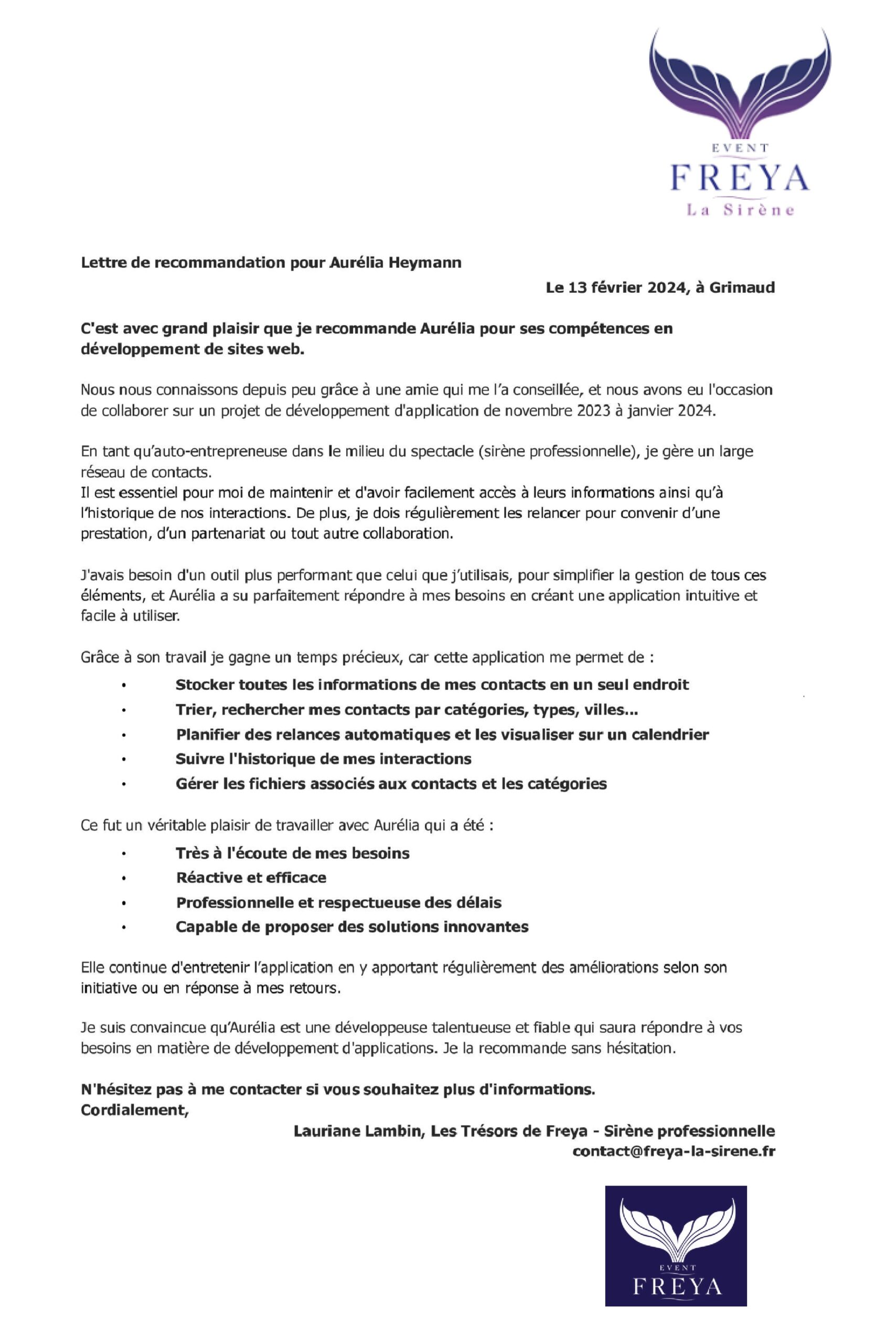 EVENT
FREYA
La Sirène

Lettre de recommandation pour Aurélia Heymann

Le 13 février 2024, à Grimaud

C'est avec grand plaisir que je recommande Aurélia pour ses compétences en développement de sites web.

Nous nous connaissons depuis peu grâce à une amie qui me l'a conseillée, et nous avons eu l'occasion de collaborer sur un projet de développement d'application de novembre 2023 à janvier 2024.

En tant qu'auto-entrepreneuse dans le milieu du spectacle (sirène professionnelle), je gère un large réseau de contacts.
Il est essentiel pour moi de maintenir et d'avoir facilement accès à leurs informations ainsi qu'à l'historique de nos interactions. De plus, je dois régulièrement les relancer pour convenir d'une prestation, d'un partenariat ou tout autre collaboration.

J'avais besoin d'un outil plus performant que celui que j'utilisais, pour simplifier la gestion de tous ces éléments, et Aurélia a su parfaitement répondre à mes besoins en créant une application intuitive et facile à utiliser.

Grâce à son travail je gagne un temps précieux, car cette application me permet de :

• Stocker toutes les informations de mes contacts en un seul endroit
• Trier, rechercher mes contacts par catégories, types, villes...
• Planifier des relances automatiques et les visualiser sur un calendrier
• Suivre l'historique de mes interactions
• Gérer les fichiers associés aux contacts et les catégories

Ce fut un véritable plaisir de travailler avec Aurélia qui a été :

• Très à l'écoute de mes besoins
• Réactive et efficace
• Professionnelle et respectueuse des délais
• Capable de proposer des solutions innovantes

Elle continue d'entretenir l'application en y apportant régulièrement des améliorations selon son initiative ou en réponse à mes retours.

Je suis convaincue qu'Aurélia est une développeuse talentueuse et fiable qui saura répondre à vos besoins en matière de développement d'applications. Je la recommande sans hésitation.

N'hésitez pas à me contacter si vous souhaitez plus d'informations.
Cordialement,

Lauriane Lambin, Les Trésors de Freya - Sirène professionnelle
contact@freya-la-sirene.fr

EVENT
FREYA